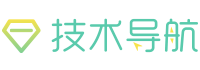 技术导航